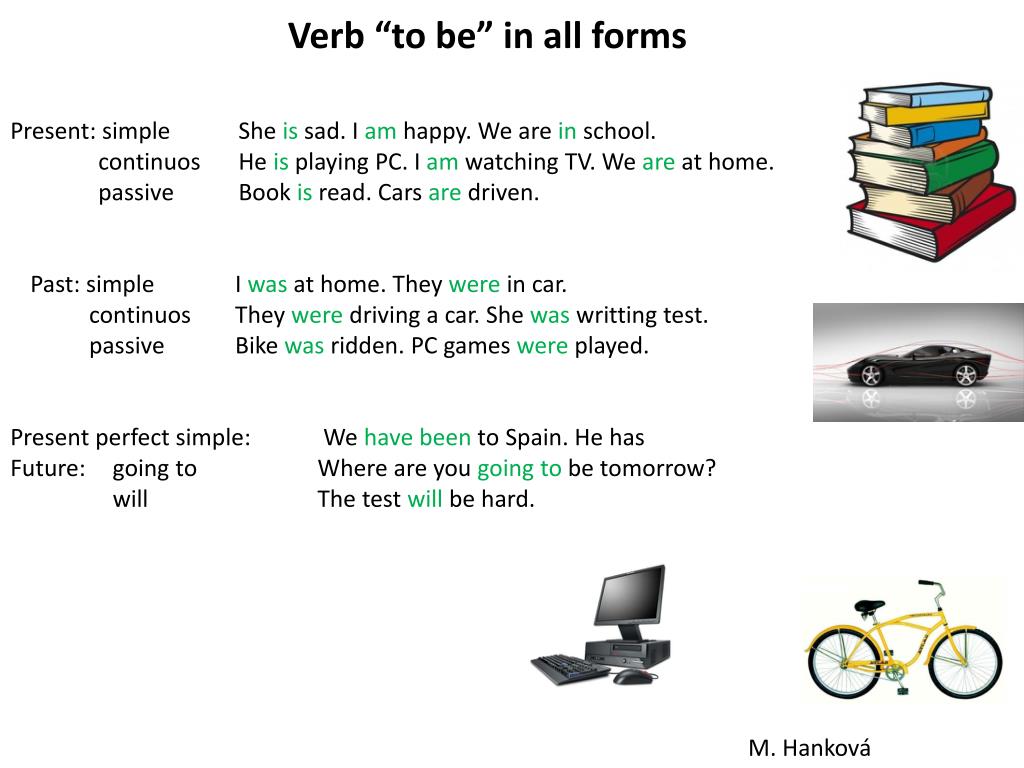 Verb “to be” in all forms

Present: simple	She is sad. I am happy. We are in school.
continuos	He is playing PC. I am watching TV. We are at home.
passive	Book is read. Cars are driven.

Past: simple	I was at home. They were in car.
continuos	They were driving a car. She was writting test.
passive	Bike was ridden. PC games were played.

Present perfect simple:	We have been to Spain. He has
Future:	going to	Where are you going to be tomorrow?
will	The test will be hard.

M. Hanková